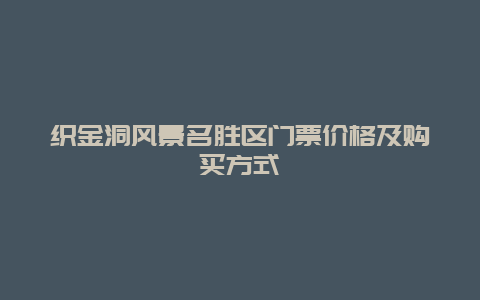 织金洞风景名胜区门票价格及购买方式